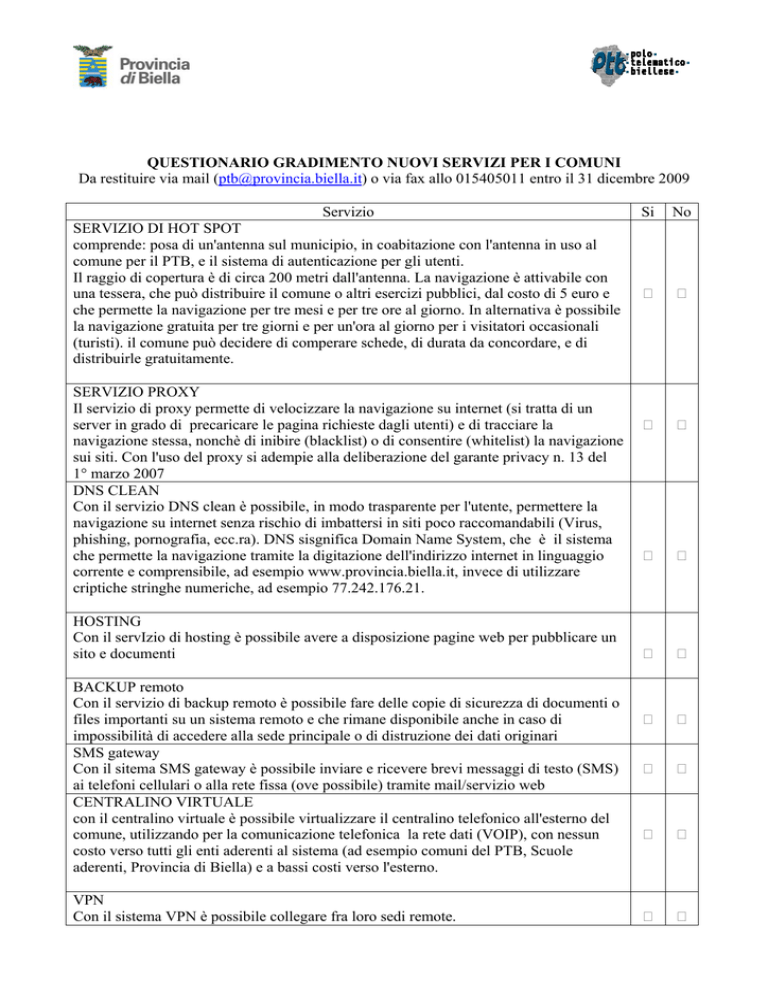 Provincia di Biella

ptb polo telematico biellese

QUESTIONARIO GRADIMENTO NUOVI SERVIZI PER I COMUNI
Da restituire via mail (ptb@provincia.biella.it) o via fax allo 015405011 entro il 31 dicembre 2009

| Servizio | Si | No |
|---|---|---|
| SERVIZIO DI HOT SPOT comprende: posa di un'antenna sul municipio, in coabitazione con l'antenna in uso al comune per il PTB, e il sistema di autenticazione per gli utenti. Il raggio di copertura è di circa 200 metri dall'antenna. La navigazione è attivabile con una tessera, che può distribuire il comune o altri esercizi pubblici, dal costo di 5 euro e che permette la navigazione per tre mesi e per tre ore al giorno. In alternativa è possibile la navigazione gratuita per tre giorni e per un'ora al giorno per i visitatori occasionali (turisti). il comune può decidere di comperare schede, di durata da concordare, e di distribuirle gratuitamente. | □ | □ |
| SERVIZIO PROXY Il servizio di proxy permette di velocizzare la navigazione su internet (si tratta di un server in grado di precaricare le pagina richieste dagli utenti) e di tracciare la navigazione stessa, nonchè di inibire (blacklist) o di consentire (whitelist) la navigazione sui siti. Con l'uso del proxy si adempie alla deliberazione del garante privacy n. 13 del 1° marzo 2007 | □ | □ |
| DNS CLEAN Con il servizio DNS clean è possibile, in modo trasparente per l'utente, permettere la navigazione su internet senza rischio di imbattersi in siti poco raccomandabili (Virus, phishing, pornografia, ecc.ra). DNS sisgnifica Domain Name System, che è il sistema che permette la navigazione tramite la digitazione dell'indirizzo internet in linguaggio corrente e comprensibile, ad esempio www.provincia.biella.it, invece di utilizzare criptiche stringhe numeriche, ad esempio 77.242.176.21. | □ | □ |
| HOSTING Con il servIzio di hosting è possibile avere a disposizione pagine web per pubblicare un sito e documenti | □ | □ |
| BACKUP remoto Con il servizio di backup remoto è possibile fare delle copie di sicurezza di documenti o files importanti su un sistema remoto e che rimane disponibile anche in caso di impossibilità di accedere alla sede principale o di distruzione dei dati originari | □ | □ |
| SMS gateway Con il sitema SMS gateway è possibile inviare e ricevere brevi messaggi di testo (SMS) ai telefoni cellulari o alla rete fissa (ove possibile) tramite mail/servizio web | □ | □ |
| CENTRALINO VIRTUALE con il centralino virtuale è possibile virtualizzare il centralino telefonico all'esterno del comune, utilizzando per la comunicazione telefonica la rete dati (VOIP), con nessun costo verso tutti gli enti aderenti al sistema (ad esempio comuni del PTB, Scuole aderenti, Provincia di Biella) e a bassi costi verso l'esterno. | □ | □ |
| VPN Con il sistema VPN è possibile collegare fra loro sedi remote. | □ | □ |